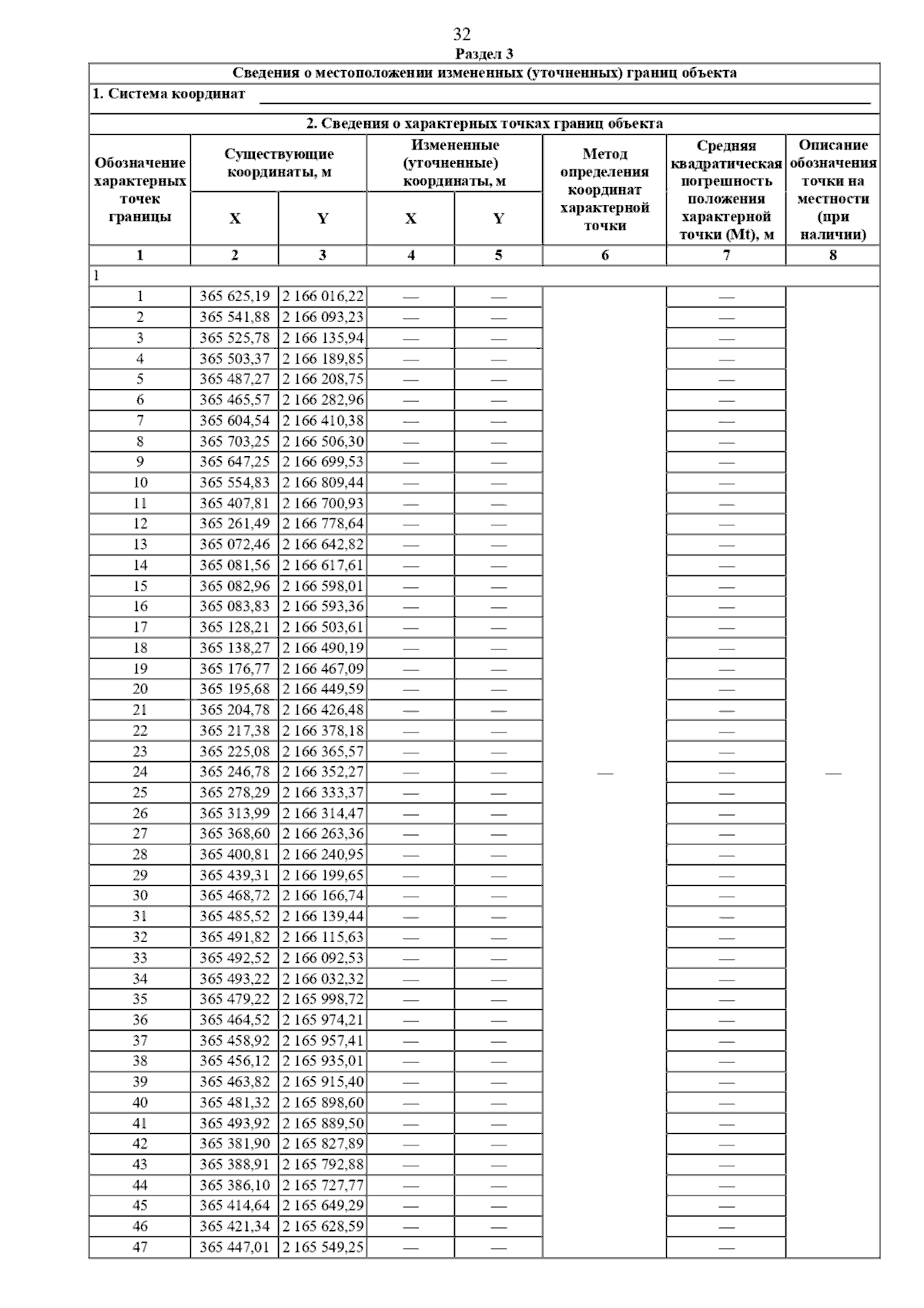 32

Раздел 3

Сведения о местоположении измененных (уточненных) границ объекта

1. Система координат

2. Сведения о характерных точках границ объекта

| Обозначение характерных точек границы | Существующие координаты, м X | Существующие координаты, м Y | Измененные (уточненные) координаты, м X | Измененные (уточненные) координаты, м Y | Метод определения координат характерной точки | Средняя квадратическая погрешность положения характерной точки (Mt), м | Описание обозначения точки на местности (при наличии) |
|---|---|---|---|---|---|---|---|
| 1 | 2 | 3 | 4 | 5 | 6 | 7 | 8 |
| 1 | | | | | | | |
| 1 | 365 625,19 | 2 166 016,22 | — | — | — | — | — |
| 2 | 365 541,88 | 2 166 093,23 | — | — | | — | |
| 3 | 365 525,78 | 2 166 135,94 | — | — | | — | |
| 4 | 365 503,37 | 2 166 189,85 | — | — | | — | |
| 5 | 365 487,27 | 2 166 208,75 | — | — | | — | |
| 6 | 365 465,57 | 2 166 282,96 | — | — | | — | |
| 7 | 365 604,54 | 2 166 410,38 | — | — | | — | |
| 8 | 365 703,25 | 2 166 506,30 | — | — | | — | |
| 9 | 365 647,25 | 2 166 699,53 | — | — | | — | |
| 10 | 365 554,83 | 2 166 809,44 | — | — | | — | |
| 11 | 365 407,81 | 2 166 700,93 | — | — | | — | |
| 12 | 365 261,49 | 2 166 778,64 | — | — | | — | |
| 13 | 365 072,46 | 2 166 642,82 | — | — | | — | |
| 14 | 365 081,56 | 2 166 617,61 | — | — | | — | |
| 15 | 365 082,96 | 2 166 598,01 | — | — | | — | |
| 16 | 365 083,83 | 2 166 593,36 | — | — | | — | |
| 17 | 365 128,21 | 2 166 503,61 | — | — | | — | |
| 18 | 365 138,27 | 2 166 490,19 | — | — | | — | |
| 19 | 365 176,77 | 2 166 467,09 | — | — | | — | |
| 20 | 365 195,68 | 2 166 449,59 | — | — | | — | |
| 21 | 365 204,78 | 2 166 426,48 | — | — | | — | |
| 22 | 365 217,38 | 2 166 378,18 | — | — | | — | |
| 23 | 365 225,08 | 2 166 365,57 | — | — | | — | |
| 24 | 365 246,78 | 2 166 352,27 | — | — | | — | |
| 25 | 365 278,29 | 2 166 333,37 | — | — | | — | |
| 26 | 365 313,99 | 2 166 314,47 | — | — | | — | |
| 27 | 365 368,60 | 2 166 263,36 | — | — | | — | |
| 28 | 365 400,81 | 2 166 240,95 | — | — | | — | |
| 29 | 365 439,31 | 2 166 199,65 | — | — | | — | |
| 30 | 365 468,72 | 2 166 166,74 | — | — | | — | |
| 31 | 365 485,52 | 2 166 139,44 | — | — | | — | |
| 32 | 365 491,82 | 2 166 115,63 | — | — | | — | |
| 33 | 365 492,52 | 2 166 092,53 | — | — | | — | |
| 34 | 365 493,22 | 2 166 032,32 | — | — | | — | |
| 35 | 365 479,22 | 2 165 998,72 | — | — | | — | |
| 36 | 365 464,52 | 2 165 974,21 | — | — | | — | |
| 37 | 365 458,92 | 2 165 957,41 | — | — | | — | |
| 38 | 365 456,12 | 2 165 935,01 | — | — | | — | |
| 39 | 365 463,82 | 2 165 915,40 | — | — | | — | |
| 40 | 365 481,32 | 2 165 898,60 | — | — | | — | |
| 41 | 365 493,92 | 2 165 889,50 | — | — | | — | |
| 42 | 365 381,90 | 2 165 827,89 | — | — | | — | |
| 43 | 365 388,91 | 2 165 792,88 | — | — | | — | |
| 44 | 365 386,10 | 2 165 727,77 | — | — | | — | |
| 45 | 365 414,64 | 2 165 649,29 | — | — | | — | |
| 46 | 365 421,34 | 2 165 628,59 | — | — | | — | |
| 47 | 365 447,01 | 2 165 549,25 | — | — | | — | |